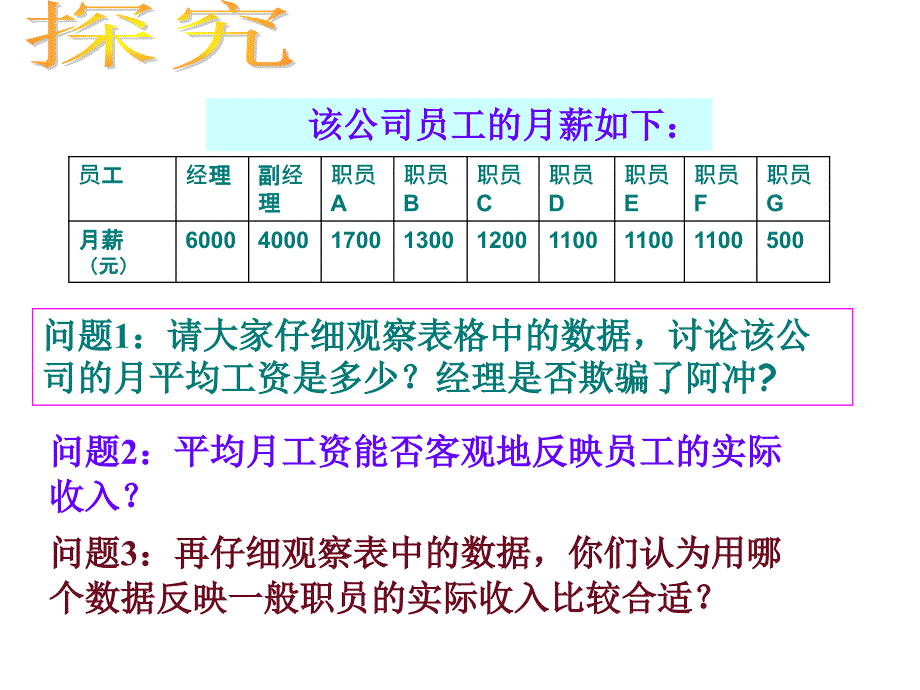 探究

该公司员工的月薪如下：

| 员工 | 经理 | 副经理 | 职员A | 职员B | 职员C | 职员D | 职员E | 职员F | 职员G |
|---|---|---|---|---|---|---|---|---|---|
| 月薪（元） | 6000 | 4000 | 1700 | 1300 | 1200 | 1100 | 1100 | 1100 | 500 |

问题1：请大家仔细观察表格中的数据，讨论该公司的月平均工资是多少？经理是否欺骗了阿冲？

问题2：平均月工资能否客观地反映员工的实际收入？

问题3：再仔细观察表中的数据，你们认为用哪个数据反映一般职员的实际收入比较合适？